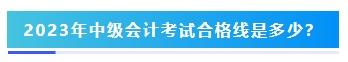 2023年中级会计考试合格线是多少?